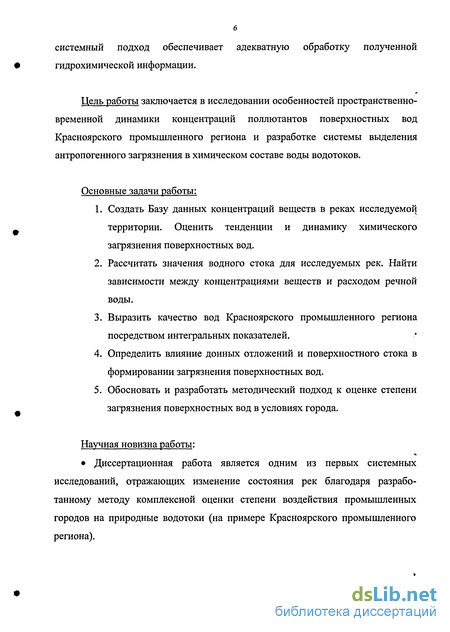 6

системный подход обеспечивает адекватную обработку полученной гидрохимической информации.

Цель работы заключается в исследовании особенностей пространственно-временной динамики концентраций поллютантов поверхностных вод Красноярского промышленного региона и разработке системы выделения антропогенного загрязнения в химическом составе воды водотоков.

Основные задачи работы:

1. Создать Базу данных концентраций веществ в реках исследуемой территории. Оценить тенденции и динамику химического загрязнения поверхностных вод.
2. Рассчитать значения водного стока для исследуемых рек. Найти зависимости между концентрациями веществ и расходом речной воды.
3. Выразить качество вод Красноярского промышленного региона посредством интегральных показателей.
4. Определить влияние донных отложений и поверхностного стока в формировании загрязнения поверхностных вод.
5. Обосновать и разработать методический подход к оценке степени загрязнения поверхностных вод в условиях города.

Научная новизна работы:

• Диссертационная работа является одним из первых системных исследований, отражающих изменение состояния рек благодаря разработанному методу комплексной оценки степени воздействия промышленных городов на природные водотоки (на примере Красноярского промышленного региона).

dsLib.net
библиотека диссертаций